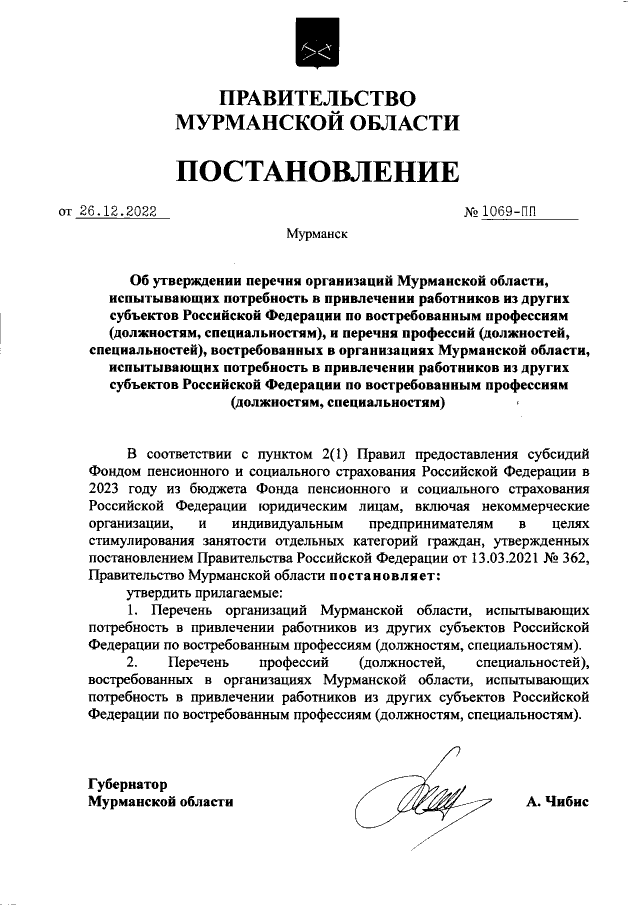 ПРАВИТЕЛЬСТВО
МУРМАНСКОЙ ОБЛАСТИ

ПОСТАНОВЛЕНИЕ

от 26.12.2022 № 1069-ПП

Мурманск

Об утверждении перечня организаций Мурманской области, испытывающих потребность в привлечении работников из других субъектов Российской Федерации по востребованным профессиям (должностям, специальностям), и перечня профессий (должностей, специальностей), востребованных в организациях Мурманской области, испытывающих потребность в привлечении работников из других субъектов Российской Федерации по востребованным профессиям (должностям, специальностям)

В соответствии с пунктом 2(1) Правил предоставления субсидий Фондом пенсионного и социального страхования Российской Федерации в 2023 году из бюджета Фонда пенсионного и социального страхования Российской Федерации юридическим лицам, включая некоммерческие организации, и индивидуальным предпринимателям в целях стимулирования занятости отдельных категорий граждан, утвержденных постановлением Правительства Российской Федерации от 13.03.2021 № 362, Правительство Мурманской области постановляет:

утвердить прилагаемые:

1. Перечень организаций Мурманской области, испытывающих потребность в привлечении работников из других субъектов Российской Федерации по востребованным профессиям (должностям, специальностям).

2. Перечень профессий (должностей, специальностей), востребованных в организациях Мурманской области, испытывающих потребность в привлечении работников из других субъектов Российской Федерации по востребованным профессиям (должностям, специальностям).

Губернатор
Мурманской области А. Чибис